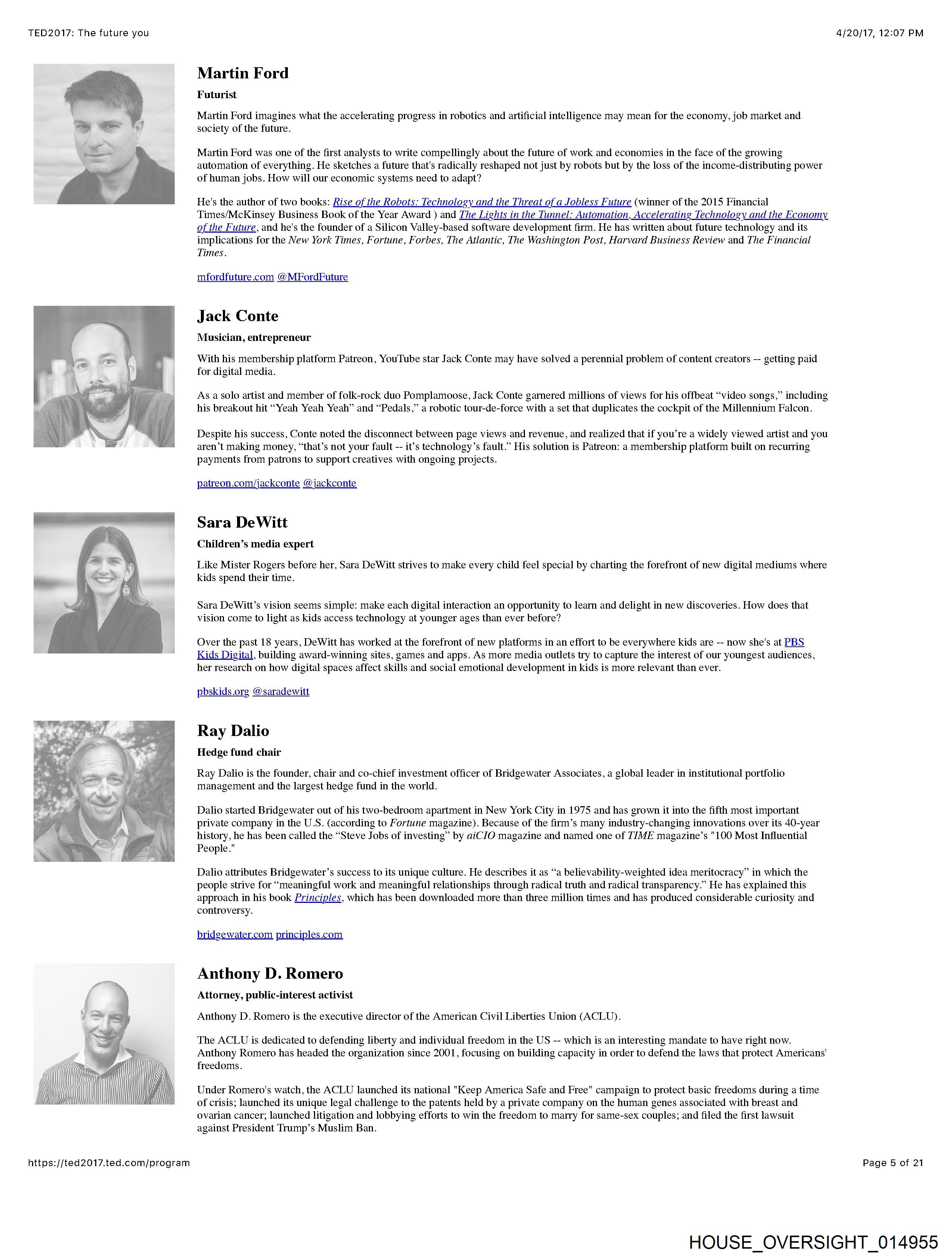 TED2017: The future you

4/20/17, 12:07 PM

Martin Ford

Futurist

Martin Ford imagines what the accelerating progress in robotics and artificial intelligence may mean for the economy, job market and society of the future.

Martin Ford was one of the first analysts to write compellingly about the future of work and economies in the face of the growing automation of everything. He sketches a future that's radically reshaped not just by robots but by the loss of the income-distributing power of human jobs. How will our economic systems need to adapt?

He's the author of two books: Rise of the Robots: Technology and the Threat of a Jobless Future (winner of the 2015 Financial Times/McKinsey Business Book of the Year Award ) and The Lights in the Tunnel: Automation, Accelerating Technology and the Economy of the Future, and he's the founder of a Silicon Valley-based software development firm. He has written about future technology and its implications for the New York Times, Fortune, Forbes, The Atlantic, The Washington Post, Harvard Business Review and The Financial Times.

mfordfuture.com @MFordFuture

Jack Conte

Musician, entrepreneur

With his membership platform Patreon, YouTube star Jack Conte may have solved a perennial problem of content creators -- getting paid for digital media.

As a solo artist and member of folk-rock duo Pomplamoose, Jack Conte garnered millions of views for his offbeat "video songs," including his breakout hit "Yeah Yeah Yeah" and "Pedals," a robotic tour-de-force with a set that duplicates the cockpit of the Millennium Falcon.

Despite his success, Conte noted the disconnect between page views and revenue, and realized that if you're a widely viewed artist and you aren't making money, "that's not your fault -- it's technology's fault." His solution is Patreon: a membership platform built on recurring payments from patrons to support creatives with ongoing projects.

patreon.com/jackconte @jackconte

Sara DeWitt

Children's media expert

Like Mister Rogers before her, Sara DeWitt strives to make every child feel special by charting the forefront of new digital mediums where kids spend their time.

Sara DeWitt's vision seems simple: make each digital interaction an opportunity to learn and delight in new discoveries. How does that vision come to light as kids access technology at younger ages than ever before?

Over the past 18 years, DeWitt has worked at the forefront of new platforms in an effort to be everywhere kids are -- now she's at PBS Kids Digital, building award-winning sites, games and apps. As more media outlets try to capture the interest of our youngest audiences, her research on how digital spaces affect skills and social emotional development in kids is more relevant than ever.

pbskids.org @saradewitt

Ray Dalio

Hedge fund chair

Ray Dalio is the founder, chair and co-chief investment officer of Bridgewater Associates, a global leader in institutional portfolio management and the largest hedge fund in the world.

Dalio started Bridgewater out of his two-bedroom apartment in New York City in 1975 and has grown it into the fifth most important private company in the U.S. (according to Fortune magazine). Because of the firm's many industry-changing innovations over its 40-year history, he has been called the "Steve Jobs of investing" by aiCIO magazine and named one of TIME magazine's "100 Most Influential People."

Dalio attributes Bridgewater's success to its unique culture. He describes it as "a believability-weighted idea meritocracy" in which the people strive for "meaningful work and meaningful relationships through radical truth and radical transparency." He has explained this approach in his book Principles, which has been downloaded more than three million times and has produced considerable curiosity and controversy.

bridgewater.com principles.com

Anthony D. Romero

Attorney, public-interest activist

Anthony D. Romero is the executive director of the American Civil Liberties Union (ACLU).

The ACLU is dedicated to defending liberty and individual freedom in the US -- which is an interesting mandate to have right now. Anthony Romero has headed the organization since 2001, focusing on building capacity in order to defend the laws that protect Americans' freedoms.

Under Romero's watch, the ACLU launched its national "Keep America Safe and Free" campaign to protect basic freedoms during a time of crisis; launched its unique legal challenge to the patents held by a private company on the human genes associated with breast and ovarian cancer; launched litigation and lobbying efforts to win the freedom to marry for same-sex couples; and filed the first lawsuit against President Trump's Muslim Ban.

https://ted2017.ted.com/program

Page 5 of 21

HOUSE_OVERSIGHT_014955